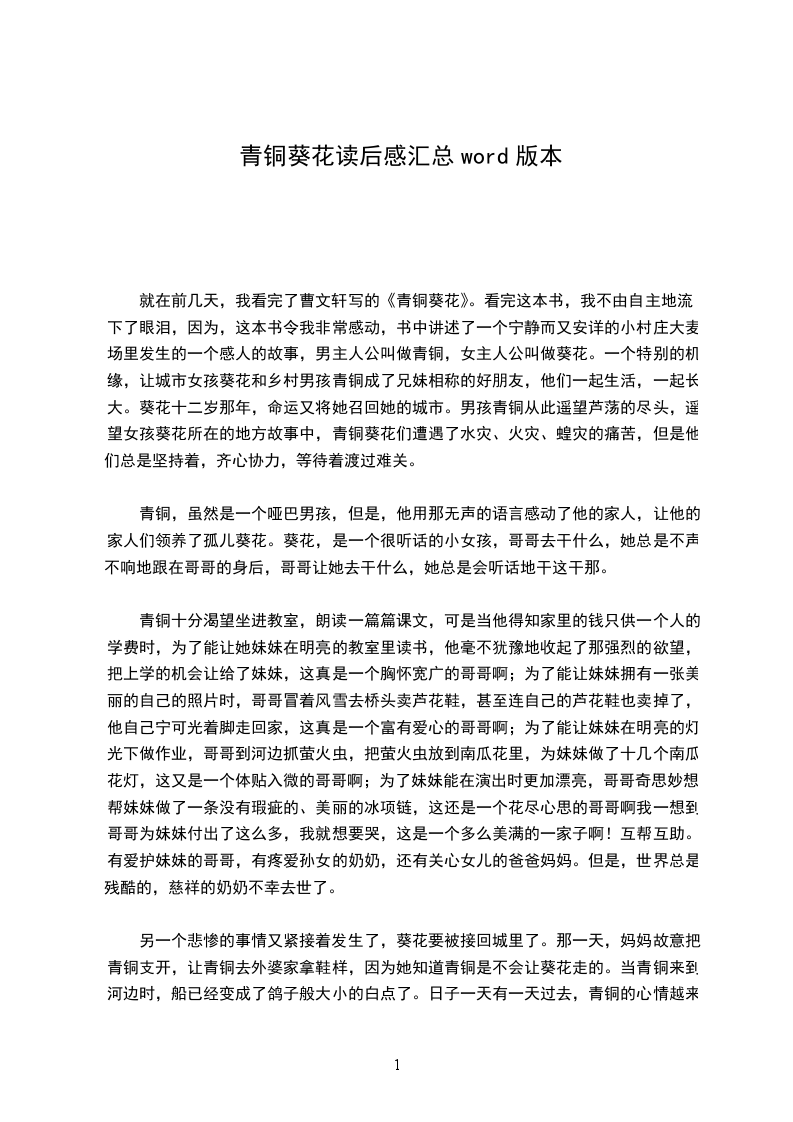 青铜葵花读后感汇总 word 版本

就在前几天，我看完了曹文轩写的《青铜葵花》。看完这本书，我不由自主地流下了眼泪，因为，这本书令我非常感动，书中讲述了一个宁静而又安详的小村庄大麦场里发生的一个感人的故事，男主人公叫做青铜，女主人公叫做葵花。一个特别的机缘，让城市女孩葵花和乡村男孩青铜成了兄妹相称的好朋友，他们一起生活，一起长大。葵花十二岁那年，命运又将她召回她的城市。男孩青铜从此遥望芦荡的尽头，遥望女孩葵花所在的地方故事中，青铜葵花们遭遇了水灾、火灾、蝗灾的痛苦，但是他们总是坚持着，齐心协力，等待着渡过难关。

青铜，虽然是一个哑巴男孩，但是，他用那无声的语言感动了他的家人，让他的家人们领养了孤儿葵花。葵花，是一个很听话的小女孩，哥哥去干什么，她总是不声不响地跟在哥哥的身后，哥哥让她去干什么，她总是会听话地干这干那。

青铜十分渴望坐进教室，朗读一篇篇课文，可是当他得知家里的钱只供一个人的学费时，为了能让她妹妹在明亮的教室里读书，他毫不犹豫地收起了那强烈的欲望，把上学的机会让给了妹妹，这真是一个胸怀宽广的哥哥啊；为了能让妹妹拥有一张美丽的自己的照片时，哥哥冒着风雪去桥头卖芦花鞋，甚至连自己的芦花鞋也卖掉了，他自己宁可光着脚走回家，这真是一个富有爱心的哥哥啊；为了能让妹妹在明亮的灯光下做作业，哥哥到河边抓萤火虫，把萤火虫放到南瓜花里，为妹妹做了十几个南瓜花灯，这又是一个体贴入微的哥哥啊；为了妹妹能在演出时更加漂亮，哥哥奇思妙想帮妹妹做了一条没有瑕疵的、美丽的冰项链，这还是一个花尽心思的哥哥啊我一想到哥哥为妹妹付出了这么多，我就想要哭，这是一个多么美满的一家子啊！互帮互助。有爱护妹妹的哥哥，有疼爱孙女的奶奶，还有关心女儿的爸爸妈妈。但是，世界总是残酷的，慈祥的奶奶不幸去世了。

另一个悲惨的事情又紧接着发生了，葵花要被接回城里了。那一天，妈妈故意把青铜支开，让青铜去外婆家拿鞋样，因为她知道青铜是不会让葵花走的。当青铜来到河边时，船已经变成了鸽子般大小的白点了。日子一天有一天过去，青铜的心情越来

1